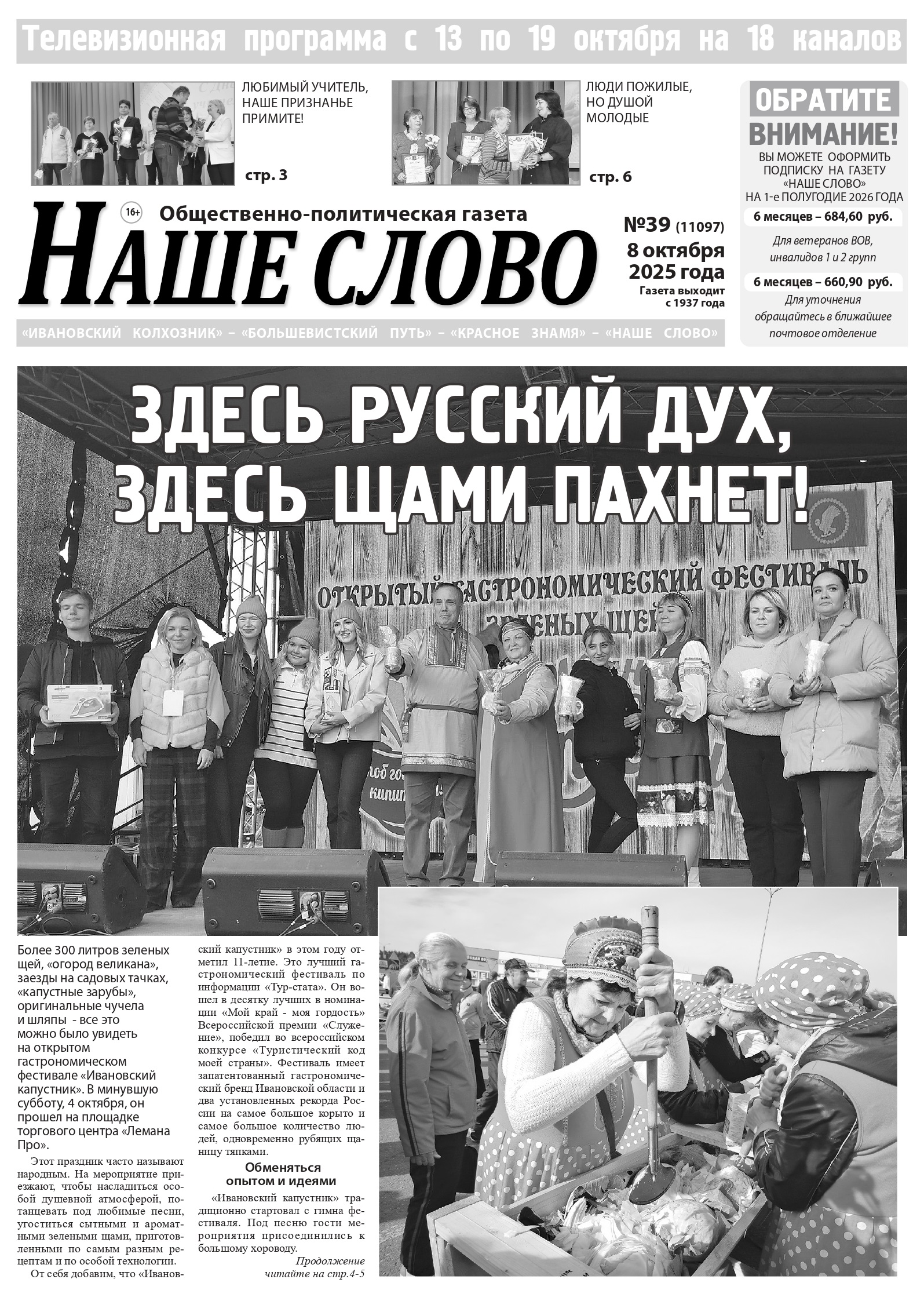 Телевизионная программа с 13 по 19 октября на 18 каналов

ЛЮБИМЫЙ УЧИТЕЛЬ, НАШЕ ПРИЗНАНЬЕ ПРИМИТЕ!

стр. 3

ЛЮДИ ПОЖИЛЫЕ, НО ДУШОЙ МОЛОДЫЕ

стр. 6

ОБРАТИТЕ ВНИМАНИЕ!

ВЫ МОЖЕТЕ ОФОРМИТЬ ПОДПИСКУ НА ГАЗЕТУ «НАШЕ СЛОВО» НА 1-е ПОЛУГОДИЕ 2026 ГОДА

6 месяцев – 684,60 руб.

Для ветеранов ВОВ, инвалидов 1 и 2 групп

6 месяцев – 660,90 руб.

Для уточнения обращайтесь в ближайшее почтовое отделение

16+

Общественно-политическая газета

НАШЕ СЛОВО

№39 (11097)
8 октября 2025 года
Газета выходит с 1937 года

«ИВАНОВСКИЙ КОЛХОЗНИК» – «БОЛЬШЕВИСТСКИЙ ПУТЬ» – «КРАСНОЕ ЗНАМЯ» – «НАШЕ СЛОВО»

ЗДЕСЬ РУССКИЙ ДУХ, ЗДЕСЬ ЩАМИ ПАХНЕТ!

ОТКРЫТЫЙ ГАСТРОНОМИЧЕСКИЙ ФЕСТИВАЛЬ ЗЕЛЕНЫХ ЩЕЙ

Более 300 литров зеленых щей, «огород великана», заезды на садовых тачках, «капустные зарубы», оригинальные чучела и шляпы - все это можно было увидеть на открытом гастрономическом фестивале «Ивановский капустник». В минувшую субботу, 4 октября, он прошел на площадке торгового центра «Лемана Про».

Этот праздник часто называют народным. На мероприятие приезжают, чтобы насладиться особой душевной атмосферой, потанцевать под любимые песни, угоститься сытными и ароматными зелеными щами, приготовленными по самым разным рецептам и по особой технологии.

От себя добавим, что «Ивановский капустник» в этом году отметил 11-летие. Это лучший гастрономический фестиваль по информации «Тур-стата». Он вошел в десятку лучших в номинации «Мой край - моя гордость» Всероссийской премии «Служение», победил во всероссийском конкурсе «Туристический код моей страны». Фестиваль имеет запатентованный гастрономический бренд Ивановской области и два установленных рекорда России на самое большое корыто и самое большое количество людей, одновременно рубящих щаницу тяпками.

Обменяться опытом и идеями

«Ивановский капустник» традиционно стартовал с гимна фестиваля. Под песню гости мероприятия присоединились к большому хороводу.

Продолжение читайте на стр.4-5